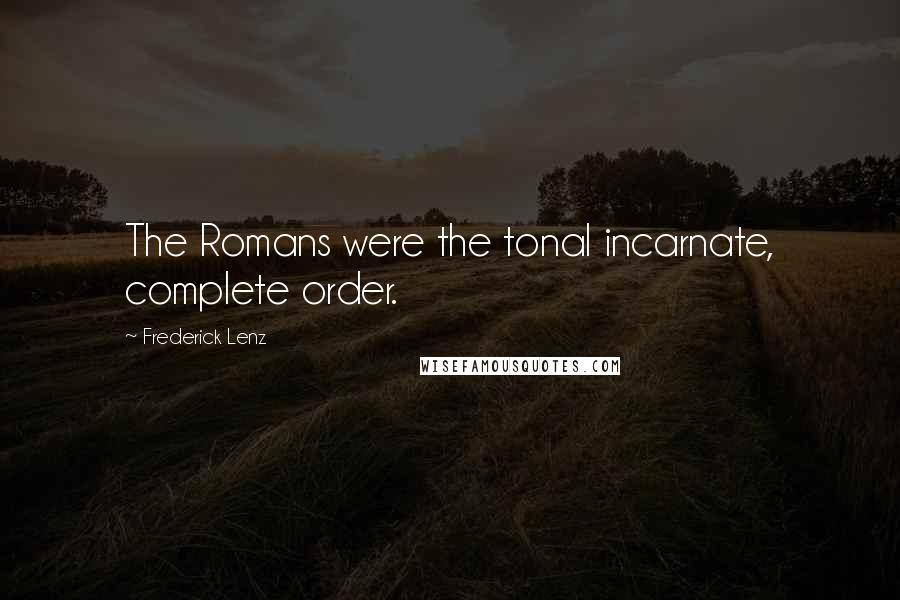 The Romans were the tonal incarnate, complete order.

~ Frederick Lenz

WISEFAMOUSQUOTES.COM